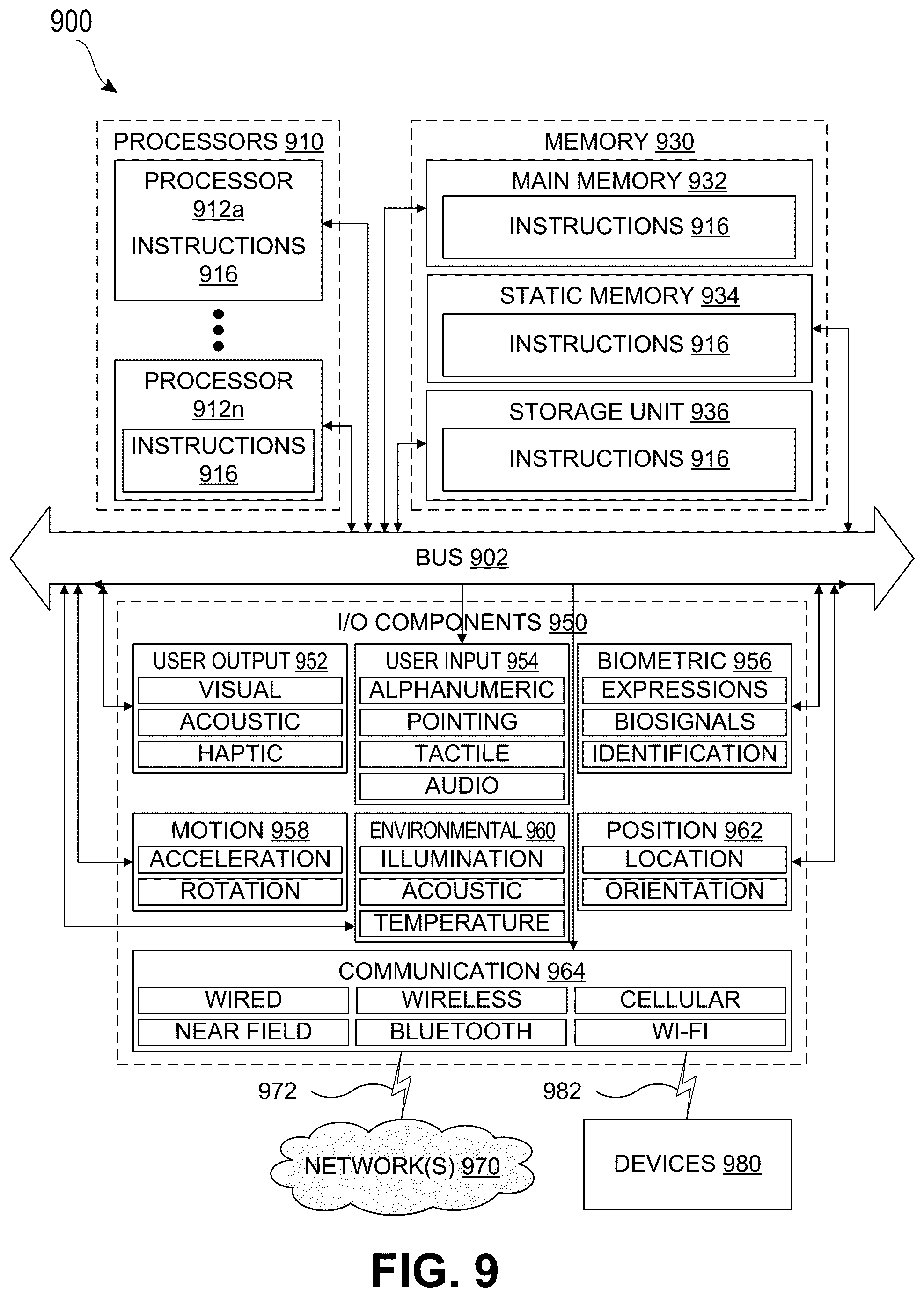 900

PROCESSORS 910

PROCESSOR 912a
INSTRUCTIONS 916

PROCESSOR 912n
INSTRUCTIONS 916

MEMORY 930

MAIN MEMORY 932
INSTRUCTIONS 916

STATIC MEMORY 934
INSTRUCTIONS 916

STORAGE UNIT 936
INSTRUCTIONS 916

BUS 902

I/O COMPONENTS 950

USER OUTPUT 952
VISUAL
ACOUSTIC
HAPTIC

USER INPUT 954
ALPHANUMERIC
POINTING
TACTILE
AUDIO

BIOMETRIC 956
EXPRESSIONS
BIOSIGNALS
IDENTIFICATION

MOTION 958
ACCELERATION
ROTATION

ENVIRONMENTAL 960
ILLUMINATION
ACOUSTIC
TEMPERATURE

POSITION 962
LOCATION
ORIENTATION

COMMUNICATION 964
WIRED
WIRELESS
CELLULAR
NEAR FIELD
BLUETOOTH
WI-FI

972

982

NETWORK(S) 970

DEVICES 980

FIG. 9